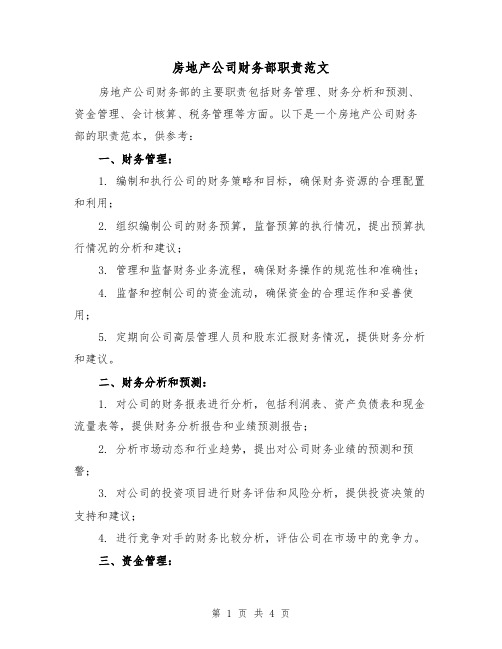 房地产公司财务部职责范文

房地产公司财务部的主要职责包括财务管理、财务分析和预测、资金管理、会计核算、税务管理等方面。以下是一个房地产公司财务部的职责范本，供参考：

一、财务管理：

1. 编制和执行公司的财务策略和目标，确保财务资源的合理配置和利用；

2. 组织编制公司的财务预算，监督预算的执行情况，提出预算执行情况的分析和建议；

3. 管理和监督财务业务流程，确保财务操作的规范性和准确性；

4. 监督和控制公司的资金流动，确保资金的合理运作和妥善使用；

5. 定期向公司高层管理人员和股东汇报财务情况，提供财务分析和建议。

二、财务分析和预测：

1. 对公司的财务报表进行分析，包括利润表、资产负债表和现金流量表等，提供财务分析报告和业绩预测报告；

2. 分析市场动态和行业趋势，提出对公司财务业绩的预测和预警；

3. 对公司的投资项目进行财务评估和风险分析，提供投资决策的支持和建议；

4. 进行竞争对手的财务比较分析，评估公司在市场中的竞争力。

三、资金管理：

第 1 页 共 4 页